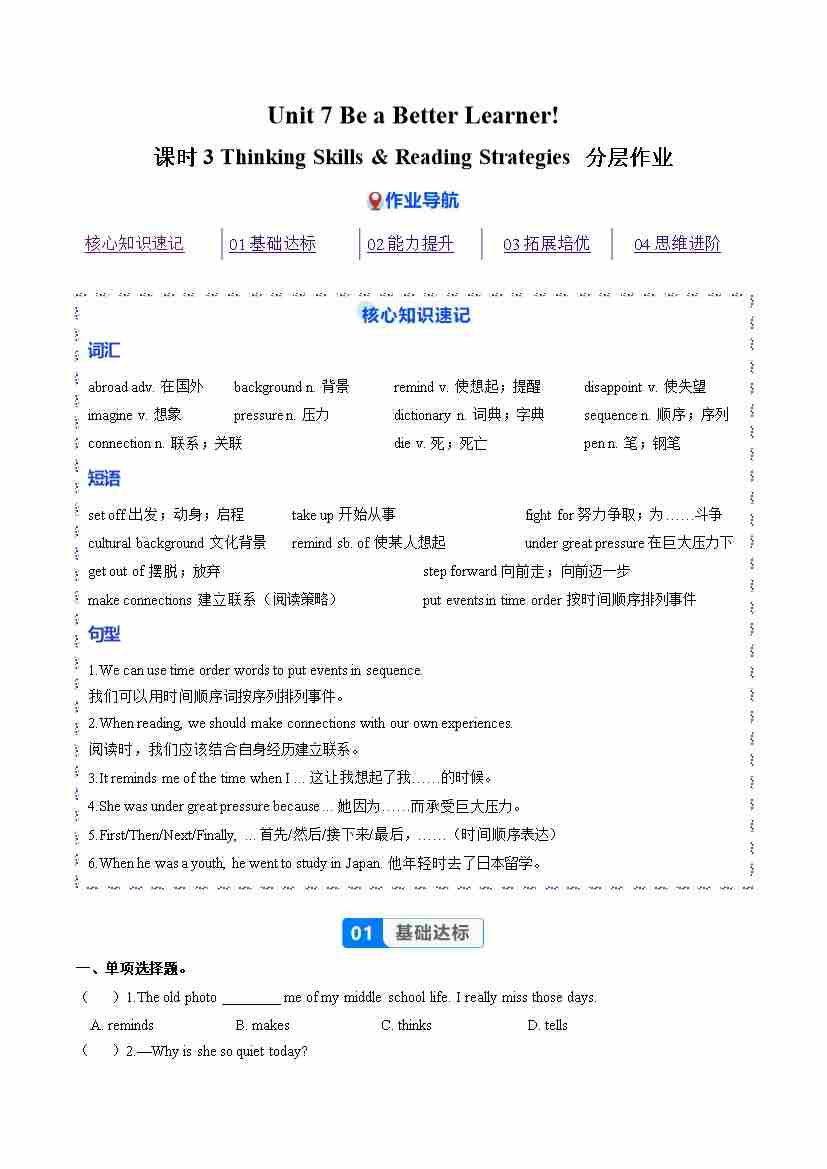 Unit 7 Be a Better Learner!

课时 3 Thinking Skills & Reading Strategies 分层作业

作业导航

核心知识速记 | 01 基础达标 | 02 能力提升 | 03 拓展培优 | 04 思维进阶

核心知识速记

词汇

abroad adv. 在国外　background n. 背景　remind v. 使想起；提醒　disappoint v. 使失望

imagine v. 想象　pressure n. 压力　dictionary n. 词典；字典　sequence n. 顺序；序列

connection n. 联系；关联　die v. 死；死亡　pen n. 笔；钢笔

短语

set off 出发；动身；启程　take up 开始从事　fight for 努力争取；为……斗争

cultural background 文化背景　remind sb. of 使某人想起　under great pressure 在巨大压力下

get out of 摆脱；放弃　step forward 向前走；向前迈一步

make connections 建立联系（阅读策略）　put events in time order 按时间顺序排列事件

句型

1.We can use time order words to put events in sequence.
我们可以用时间顺序词按序列排列事件。

2.When reading, we should make connections with our own experiences.
阅读时，我们应该结合自身经历建立联系。

3.It reminds me of the time when I ... 这让我想起了我……的时候。

4.She was under great pressure because ... 她因为……而承受巨大压力。

5.First/Then/Next/Finally, ... 首先/然后/接下来/最后，……（时间顺序表达）

6.When he was a youth, he went to study in Japan. 他年轻时去了日本留学。

01 基础达标

一、单项选择题。

（　）1.The old photo ________ me of my middle school life. I really miss those days.

A. reminds　B. makes　C. thinks　D. tells

（　）2.—Why is she so quiet today?